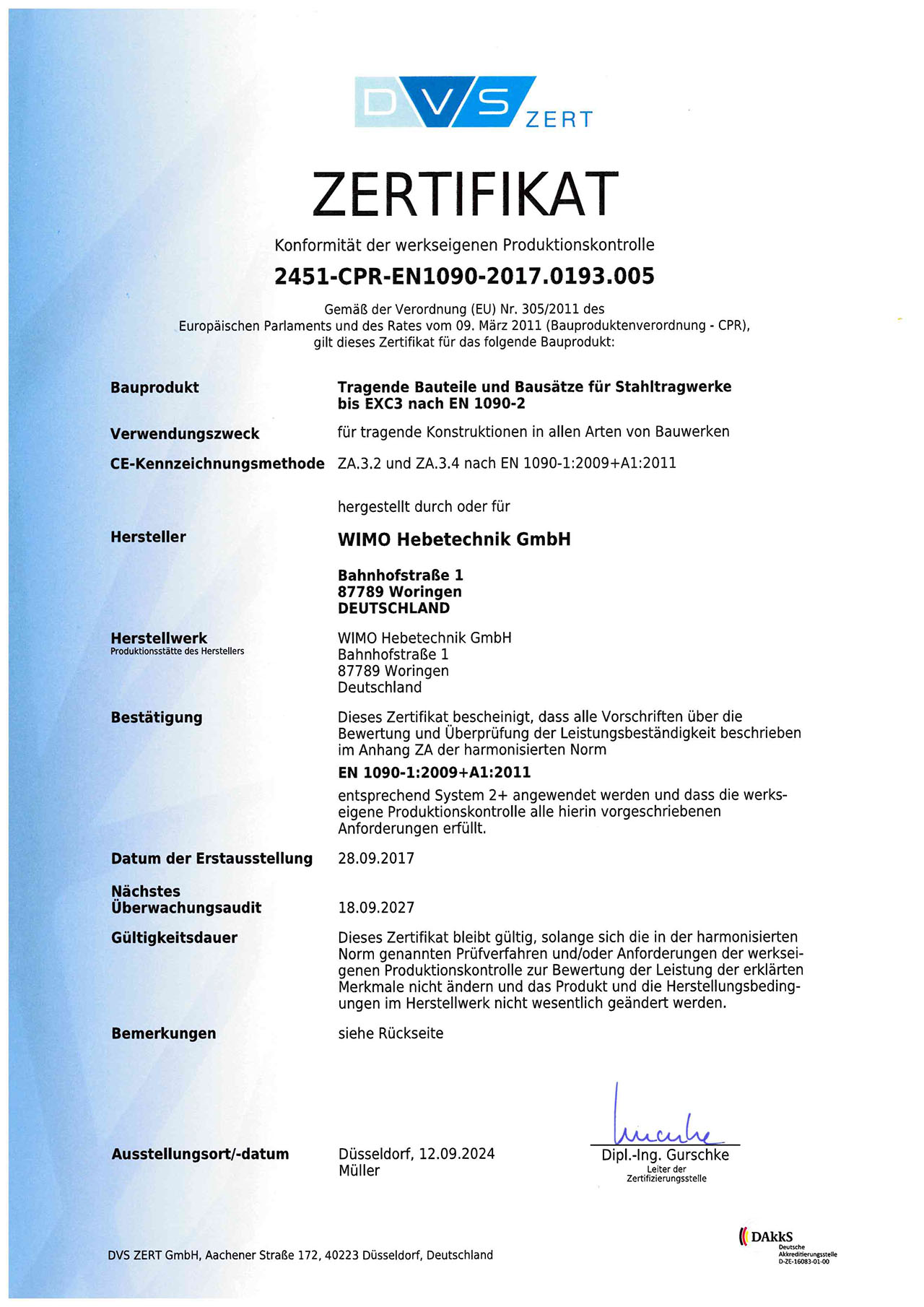 DVS ZERT

ZERTIFIKAT

Konformität der werkseigenen Produktionskontrolle

2451-CPR-EN1090-2017.0193.005

Gemäß der Verordnung (EU) Nr. 305/2011 des Europäischen Parlaments und des Rates vom 09. März 2011 (Bauproduktenverordnung - CPR), gilt dieses Zertifikat für das folgende Bauprodukt:

Bauprodukt
Tragende Bauteile und Bausätze für Stahltragwerke bis EXC3 nach EN 1090-2

Verwendungszweck
für tragende Konstruktionen in allen Arten von Bauwerken

CE-Kennzeichnungsmethode
ZA.3.2 und ZA.3.4 nach EN 1090-1:2009+A1:2011

hergestellt durch oder für

Hersteller
WIMO Hebetechnik GmbH

Bahnhofstraße 1
87789 Woringen
DEUTSCHLAND

Herstellwerk
Produktionsstätte des Herstellers
WIMO Hebetechnik GmbH
Bahnhofstraße 1
87789 Woringen
Deutschland

Bestätigung
Dieses Zertifikat bescheinigt, dass alle Vorschriften über die Bewertung und Überprüfung der Leistungsbeständigkeit beschrieben im Anhang ZA der harmonisierten Norm

EN 1090-1:2009+A1:2011

entsprechend System 2+ angewendet werden und dass die werkseigene Produktionskontrolle alle hierin vorgeschriebenen Anforderungen erfüllt.

Datum der Erstausstellung
28.09.2017

Nächstes Überwachungsaudit
18.09.2027

Gültigkeitsdauer
Dieses Zertifikat bleibt gültig, solange sich die in der harmonisierten Norm genannten Prüfverfahren und/oder Anforderungen der werkseigenen Produktionskontrolle zur Bewertung der Leistung der erklärten Merkmale nicht ändern und das Produkt und die Herstellungsbedingungen im Herstellwerk nicht wesentlich geändert werden.

Bemerkungen
siehe Rückseite

Ausstellungsort/-datum
Düsseldorf, 12.09.2024
Müller

Dipl.-Ing. Gurschke
Leiter der Zertifizierungsstelle

DVS ZERT GmbH, Aachener Straße 172, 40223 Düsseldorf, Deutschland

DAkkS
Deutsche Akkreditierungsstelle
D-ZE-16083-01-00